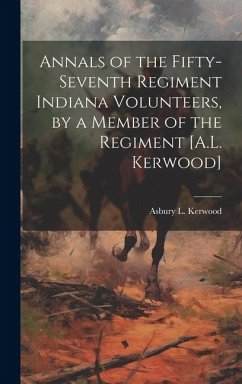 Annals of the Fifty-Seventh Regiment Indiana Volunteers, by a Member of the Regiment [A.L. Kerwood]

Asbury L. Kerwood